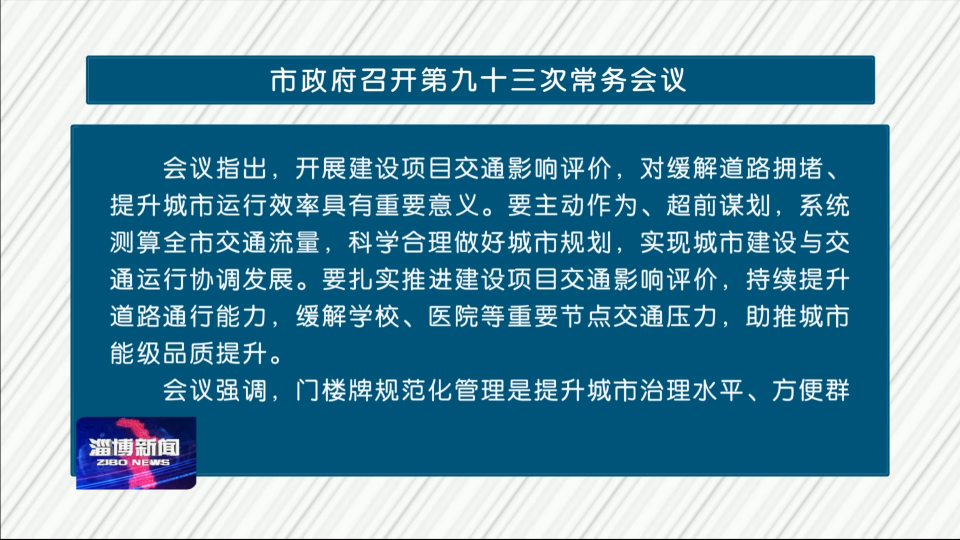 市政府召开第九十三次常务会议

会议指出，开展建设项目交通影响评价，对缓解道路拥堵、提升城市运行效率具有重要意义。要主动作为、超前谋划，系统测算全市交通流量，科学合理做好城市规划，实现城市建设与交通运行协调发展。要扎实推进建设项目交通影响评价，持续提升道路通行能力，缓解学校、医院等重要节点交通压力，助推城市能级品质提升。

会议强调，门楼牌规范化管理是提升城市治理水平、方便群

淄博新闻
ZIBO NEWS